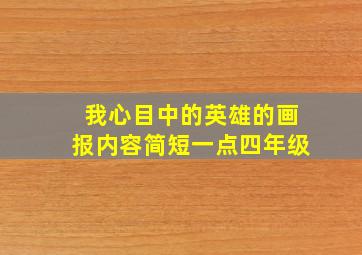 我心目中的英雄的画报内容简短一点四年级